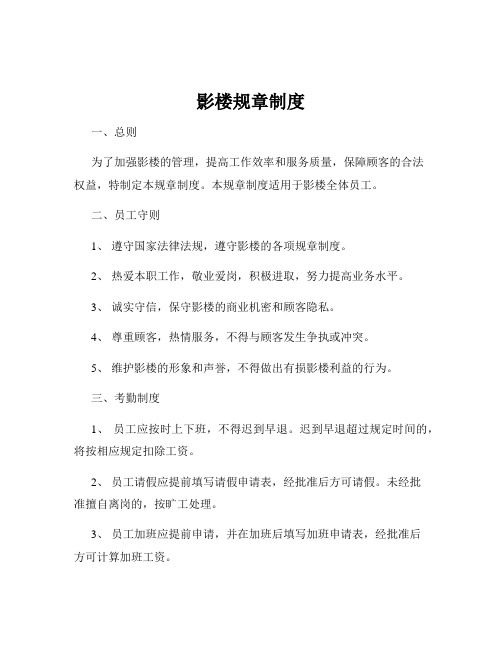 影楼规章制度

一、总则

为了加强影楼的管理，提高工作效率和服务质量，保障顾客的合法权益，特制定本规章制度。本规章制度适用于影楼全体员工。

二、员工守则

1、遵守国家法律法规，遵守影楼的各项规章制度。

2、热爱本职工作，敬业爱岗，积极进取，努力提高业务水平。

3、诚实守信，保守影楼的商业机密和顾客隐私。

4、尊重顾客，热情服务，不得与顾客发生争执或冲突。

5、维护影楼的形象和声誉，不得做出有损影楼利益的行为。

三、考勤制度

1、员工应按时上下班，不得迟到早退。迟到早退超过规定时间的，将按相应规定扣除工资。

2、员工请假应提前填写请假申请表，经批准后方可请假。未经批准擅自离岗的，按旷工处理。

3、员工加班应提前申请，并在加班后填写加班申请表，经批准后方可计算加班工资。